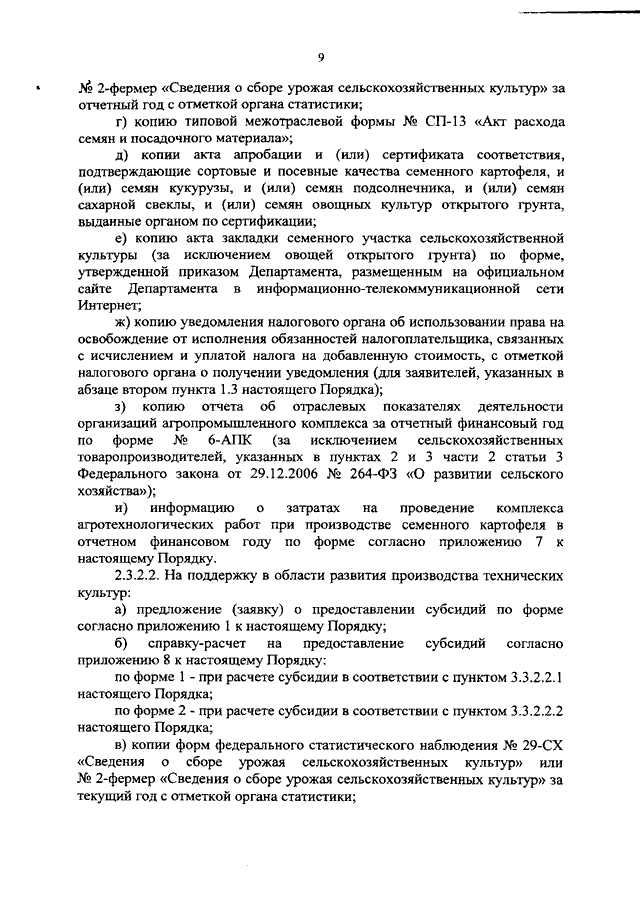 9

№ 2-фермер «Сведения о сборе урожая сельскохозяйственных культур» за отчетный год с отметкой органа статистики;

г) копию типовой межотраслевой формы № СП-13 «Акт расхода семян и посадочного материала»;

д) копии акта апробации и (или) сертификата соответствия, подтверждающие сортовые и посевные качества семенного картофеля, и (или) семян кукурузы, и (или) семян подсолнечника, и (или) семян сахарной свеклы, и (или) семян овощных культур открытого грунта, выданные органом по сертификации;

е) копию акта закладки семенного участка сельскохозяйственной культуры (за исключением овощей открытого грунта) по форме, утвержденной приказом Департамента, размещенным на официальном сайте Департамента в информационно-телекоммуникационной сети Интернет;

ж) копию уведомления налогового органа об использовании права на освобождение от исполнения обязанностей налогоплательщика, связанных с исчислением и уплатой налога на добавленную стоимость, с отметкой налогового органа о получении уведомления (для заявителей, указанных в абзаце втором пункта 1.3 настоящего Порядка);

з) копию отчета об отраслевых показателях деятельности организаций агропромышленного комплекса за отчетный финансовый год по форме № 6-АПК (за исключением сельскохозяйственных товаропроизводителей, указанных в пунктах 2 и 3 части 2 статьи 3 Федерального закона от 29.12.2006 № 264-ФЗ «О развитии сельского хозяйства»);

и) информацию о затратах на проведение комплекса агротехнологических работ при производстве семенного картофеля в отчетном финансовом году по форме согласно приложению 7 к настоящему Порядку.

2.3.2.2. На поддержку в области развития производства технических культур:

а) предложение (заявку) о предоставлении субсидий по форме согласно приложению 1 к настоящему Порядку;

б) справку-расчет на предоставление субсидий согласно приложению 8 к настоящему Порядку:

по форме 1 - при расчете субсидии в соответствии с пунктом 3.3.2.2.1 настоящего Порядка;

по форме 2 - при расчете субсидии в соответствии с пунктом 3.3.2.2.2 настоящего Порядка;

в) копии форм федерального статистического наблюдения № 29-СХ «Сведения о сборе урожая сельскохозяйственных культур» или № 2-фермер «Сведения о сборе урожая сельскохозяйственных культур» за текущий год с отметкой органа статистики;